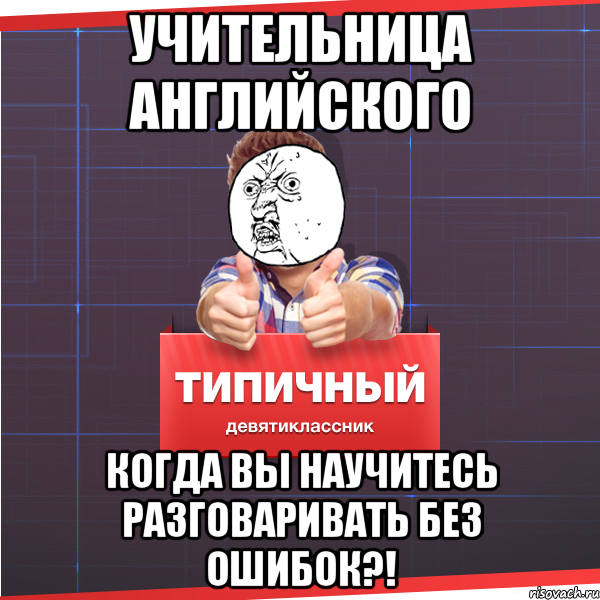 УЧИТЕЛЬНИЦА АНГЛИЙСКОГО

ТИПИЧНЫЙ
девятиклассник

КОГДА ВЫ НАУЧИТЕСЬ РАЗГОВАРИВАТЬ БЕЗ ОШИБОК?!

risovach.ru